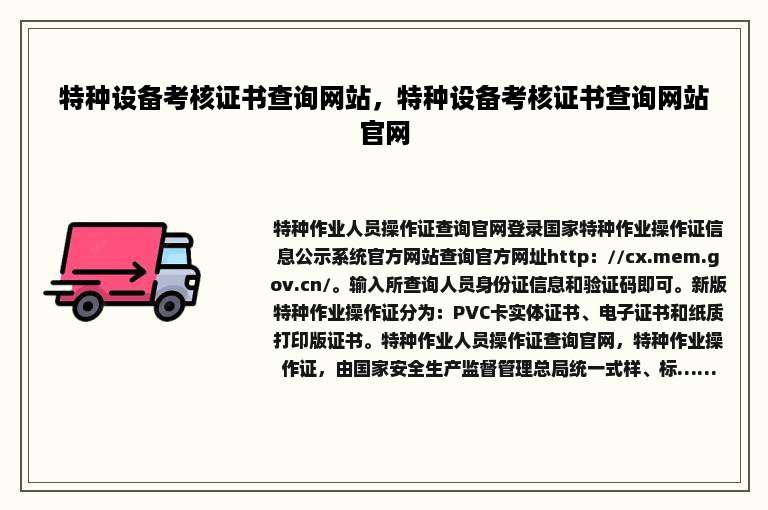 特种设备考核证书查询网站，特种设备考核证书查询网站官网

特种作业人员操作证查询官网登录国家特种作业操作证信息公示系统官方网站查询官方网址http：//cx.mem.gov.cn/。输入所查询人员身份证信息和验证码即可。新版特种作业操作证分为：PVC卡实体证书、电子证书和纸质打印版证书。特种作业人员操作证查询官网，特种作业操作证，由国家安全生产监督管理总局统一式样、标......